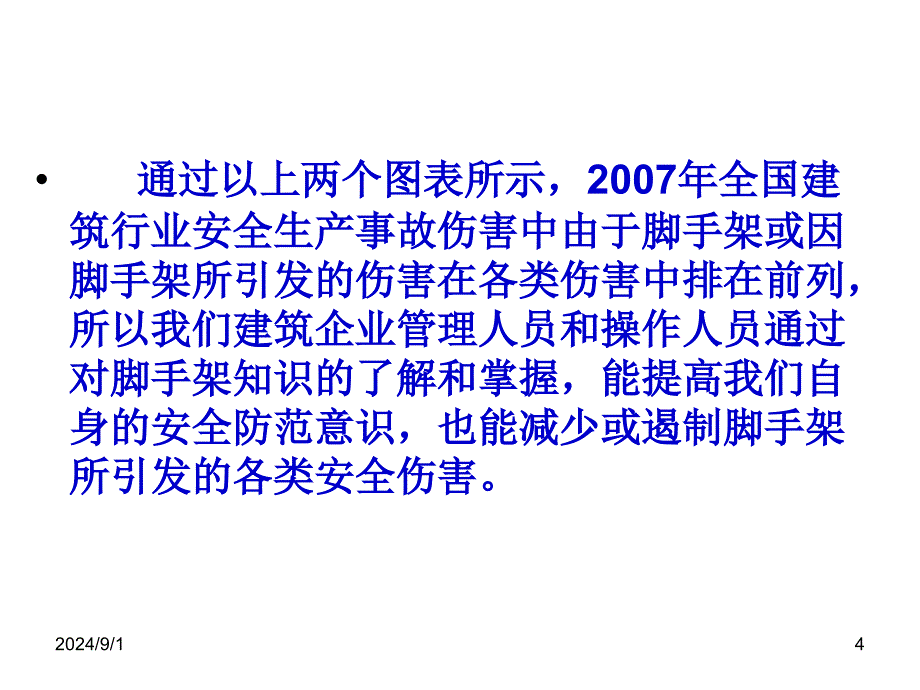 • 通过以上两个图表所示，2007年全国建筑行业安全生产事故伤害中由于脚手架或因脚手架所引发的伤害在各类伤害中排在前列，所以我们建筑企业管理人员和操作人员通过对脚手架知识的了解和掌握，能提高我们自身的安全防范意识，也能减少或遏制脚手架所引发的各类安全伤害。

2024/9/1

4